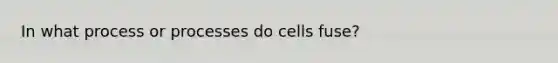 In what process or processes do cells fuse?